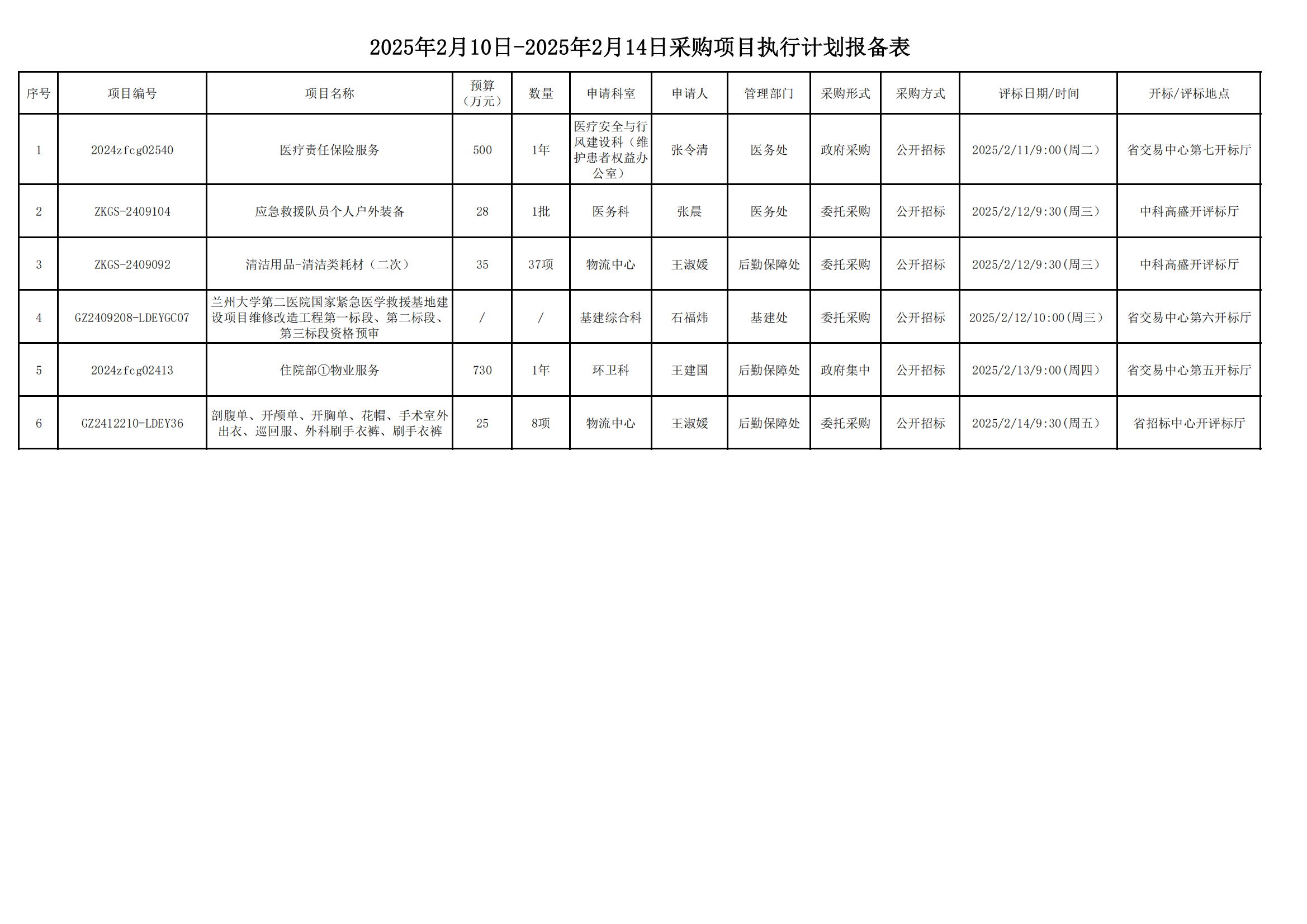 2025年2月10日-2025年2月14日采购项目执行计划报备表

| 序号 | 项目编号 | 项目名称 | 预算（万元） | 数量 | 申请科室 | 申请人 | 管理部门 | 采购形式 | 采购方式 | 评标日期/时间 | 开标/评标地点 |
|---|---|---|---|---|---|---|---|---|---|---|---|
| 1 | 2024zfcg02540 | 医疗责任保险服务 | 500 | 1年 | 医疗安全与行风建设科（维护患者权益办公室） | 张令清 | 医务处 | 政府采购 | 公开招标 | 2025/2/11/9:00(周二) | 省交易中心第七开标厅 |
| 2 | ZKGS-2409104 | 应急救援队员个人户外装备 | 28 | 1批 | 医务科 | 张晨 | 医务处 | 委托采购 | 公开招标 | 2025/2/12/9:30(周三) | 中科高盛开评标厅 |
| 3 | ZKGS-2409092 | 清洁用品-清洁类耗材（二次） | 35 | 37项 | 物流中心 | 王淑媛 | 后勤保障处 | 委托采购 | 公开招标 | 2025/2/12/9:30(周三) | 中科高盛开评标厅 |
| 4 | GZ2409208-LDEYGC07 | 兰州大学第二医院国家紧急医学救援基地建设项目维修改造工程第一标段、第二标段、第三标段资格预审 | / | / | 基建综合科 | 石福炜 | 基建处 | 委托采购 | 公开招标 | 2025/2/12/10:00(周三) | 省交易中心第六开标厅 |
| 5 | 2024zfcg02413 | 住院部①物业服务 | 730 | 1年 | 环卫科 | 王建国 | 后勤保障处 | 政府集中 | 公开招标 | 2025/2/13/9:00(周四) | 省交易中心第五开标厅 |
| 6 | GZ2412210-LDEY36 | 剖腹单、开颅单、开胸单、花帽、手术室外出衣、巡回服、外科刷手衣裤、刷手衣裤 | 25 | 8项 | 物流中心 | 王淑媛 | 后勤保障处 | 委托采购 | 公开招标 | 2025/2/14/9:30(周五) | 省招标中心开评标厅 |